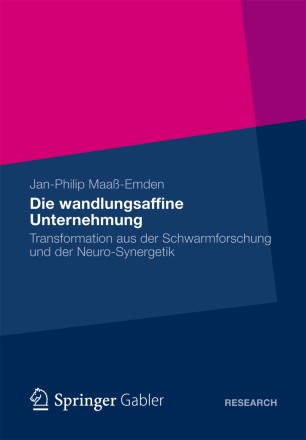 Jan-Philip Maaß-Emden

Die wandlungsaffine Unternehmung

Transformation aus der Schwarmforschung und der Neuro-Synergetik

Springer Gabler

RESEARCH